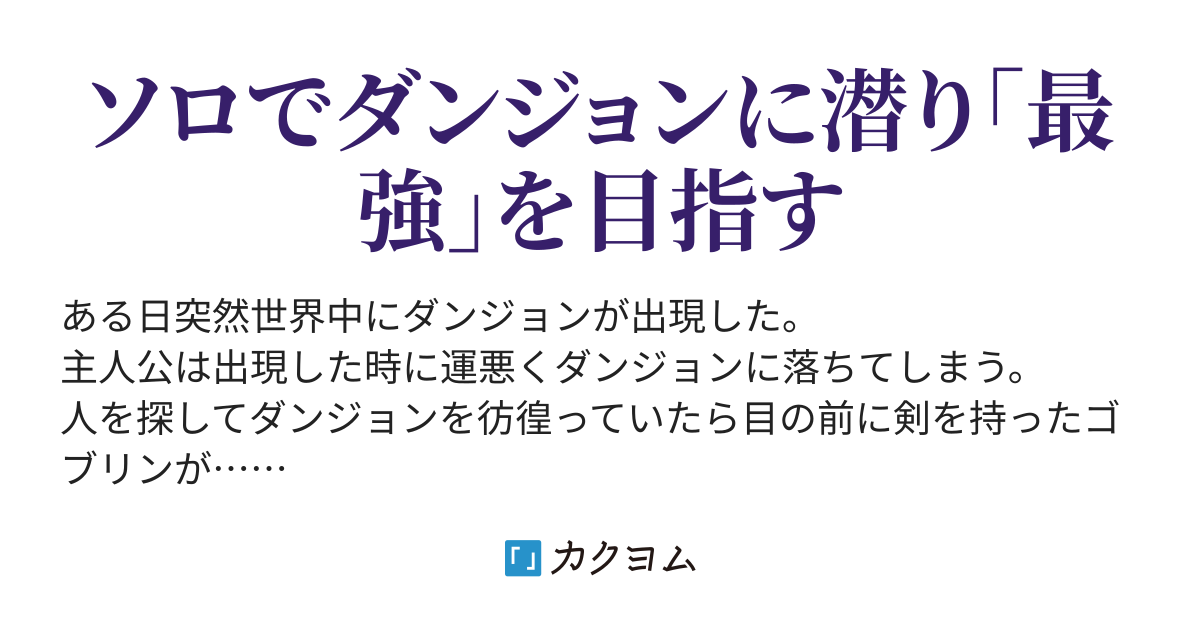 ソロでダンジョンに潜り「最強」を目指す

ある日突然世界中にダンジョンが出現した。
主人公は出現した時に運悪くダンジョンに落ちてしまう。
人を探してダンジョンを彷徨っていたら目の前に剣を持ったゴブリンが……

カクヨム